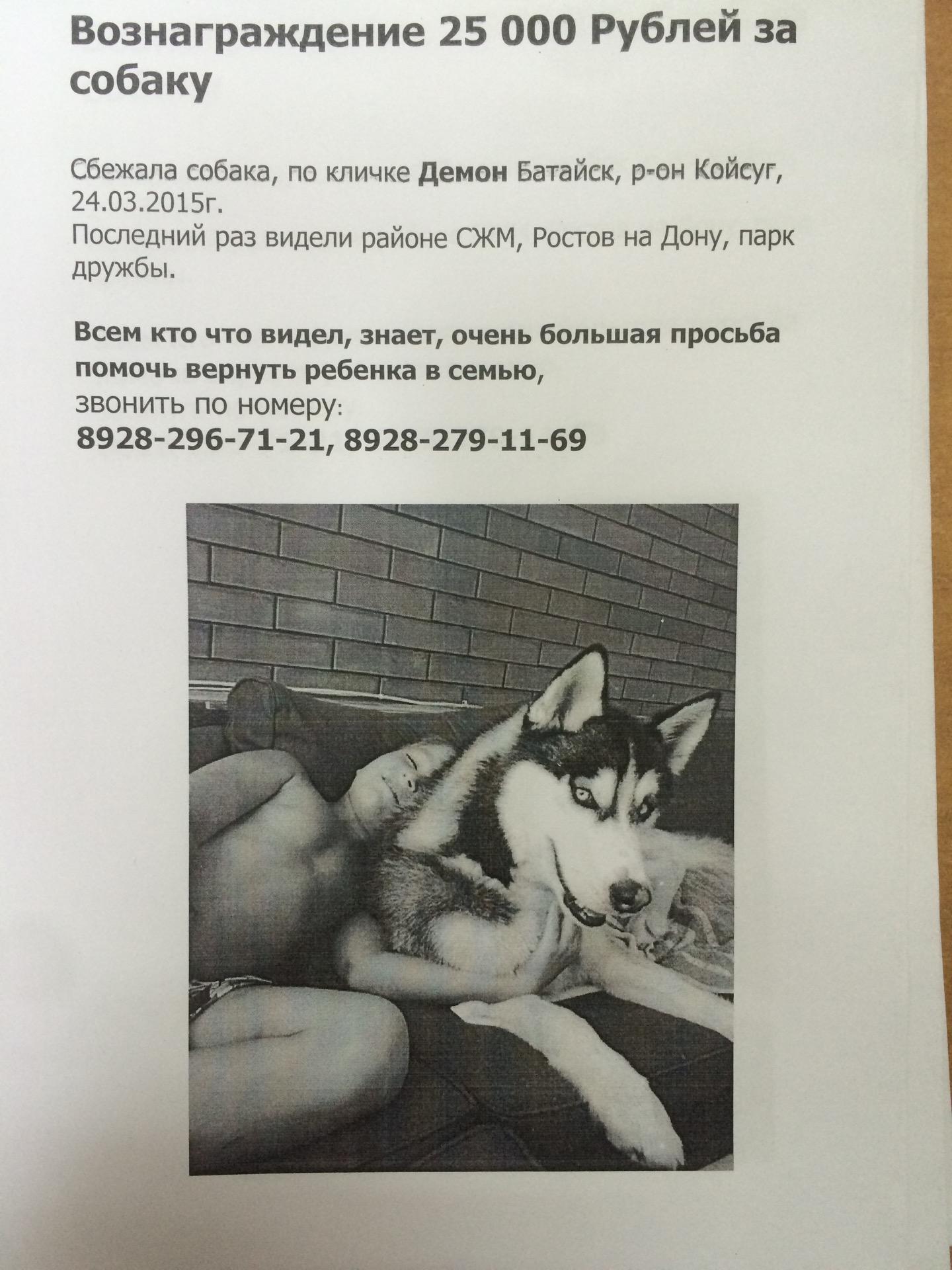 Вознаграждение 25 000 Рублей за собаку

Сбежала собака, по кличке Демон Батайск, р-он Койсуг, 24.03.2015г.
Последний раз видели районе СЖМ, Ростов на Дону, парк дружбы.

Всем кто что видел, знает, очень большая просьба помочь вернуть ребенка в семью,
звонить по номеру:
8928-296-71-21, 8928-279-11-69